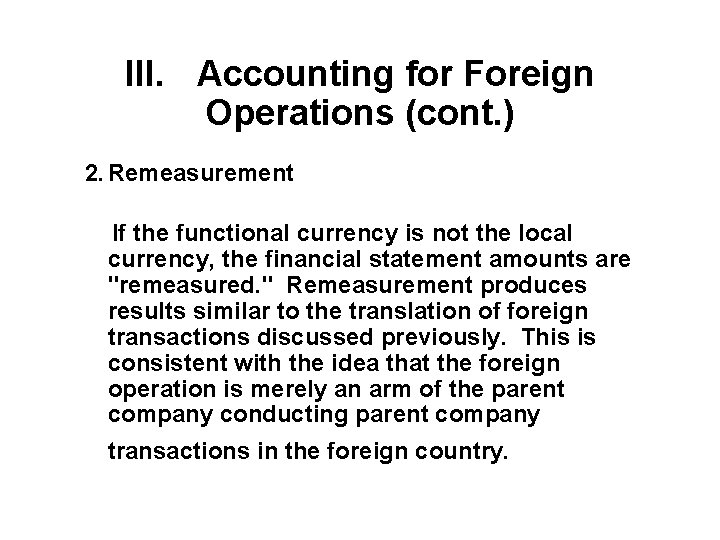 III. Accounting for Foreign Operations (cont.)

2. Remeasurement

If the functional currency is not the local currency, the financial statement amounts are "remeasured." Remeasurement produces results similar to the translation of foreign transactions discussed previously. This is consistent with the idea that the foreign operation is merely an arm of the parent company conducting parent company transactions in the foreign country.